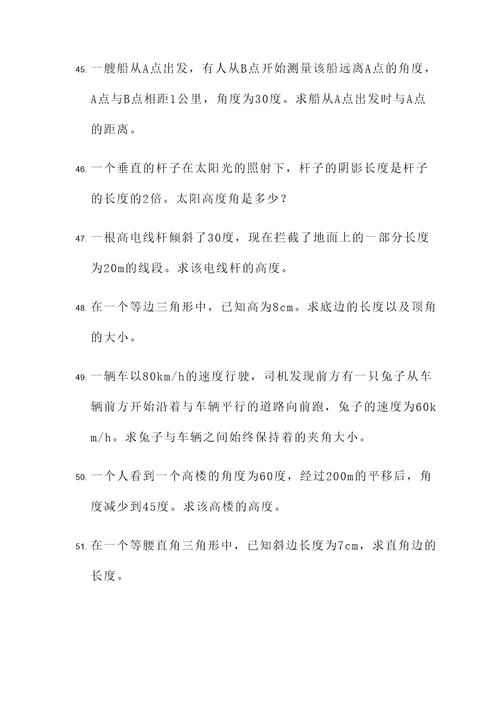 45. 一艘船从A点出发，有人从B点开始测量该船远离A点的角度，A点与B点相距1公里，角度为30度。求船从A点出发时与A点的距离。

46. 一个垂直的杆子在太阳光的照射下，杆子的阴影长度是杆子的长度的2倍。太阳高度角是多少？

47. 一根高电线杆倾斜了30度，现在拦截了地面上的一部分长度为20m的线段。求该电线杆的高度。

48. 在一个等边三角形中，已知高为8cm。求底边的长度以及顶角的大小。

49. 一辆车以80km/h的速度行驶，司机发现前方有一只兔子从车辆前方开始沿着与车辆平行的道路向前跑，兔子的速度为60km/h。求兔子与车辆之间始终保持着的夹角大小。

50. 一个人看到一个高楼的角度为60度，经过200m的平移后，角度减少到45度。求该高楼的高度。

51. 在一个等腰直角三角形中，已知斜边长度为7cm，求直角边的长度。